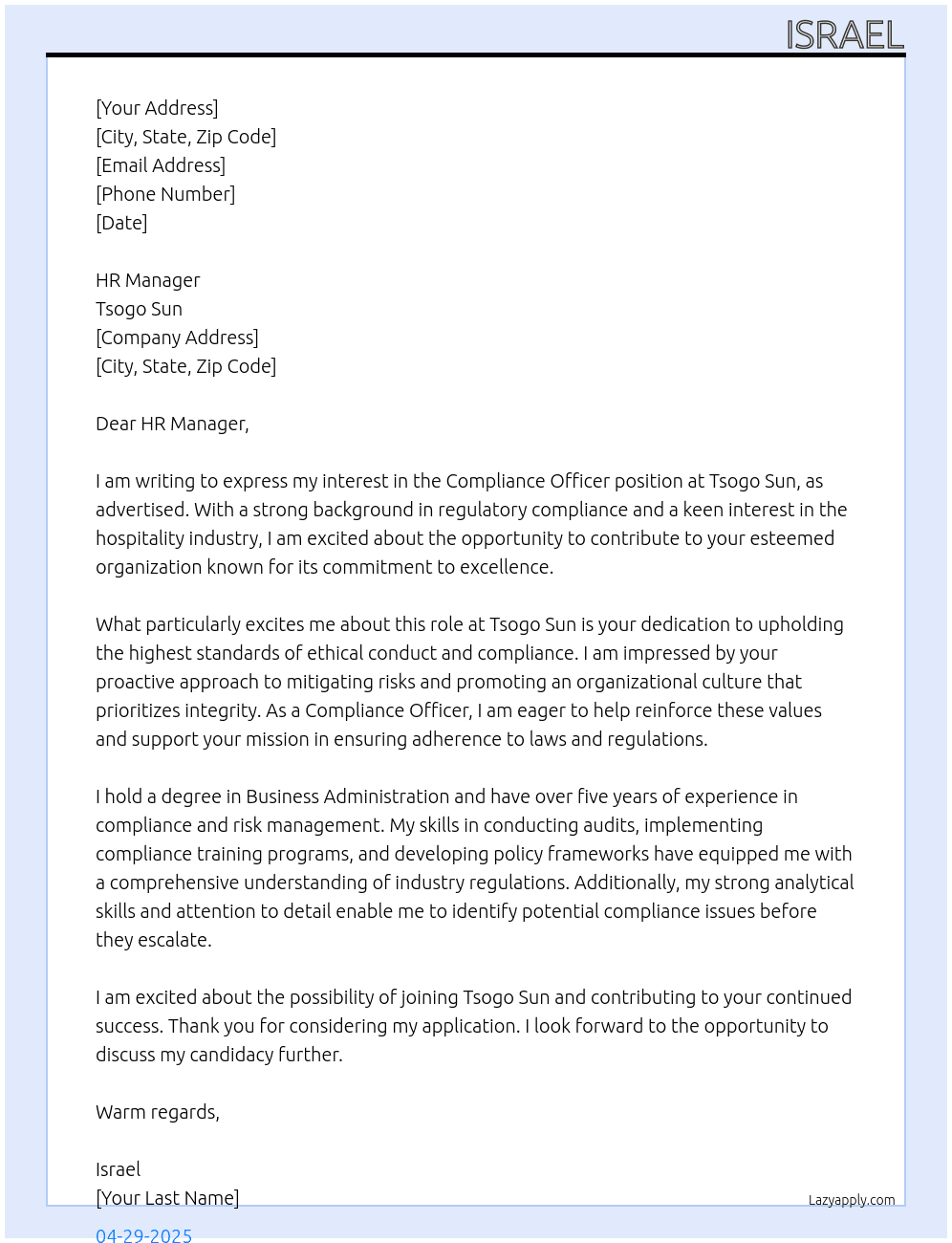 ISRAEL

[Your Address]
[City, State, Zip Code]
[Email Address]
[Phone Number]
[Date]

HR Manager
Tsogo Sun
[Company Address]
[City, State, Zip Code]

Dear HR Manager,

I am writing to express my interest in the Compliance Officer position at Tsogo Sun, as advertised. With a strong background in regulatory compliance and a keen interest in the hospitality industry, I am excited about the opportunity to contribute to your esteemed organization known for its commitment to excellence.

What particularly excites me about this role at Tsogo Sun is your dedication to upholding the highest standards of ethical conduct and compliance. I am impressed by your proactive approach to mitigating risks and promoting an organizational culture that prioritizes integrity. As a Compliance Officer, I am eager to help reinforce these values and support your mission in ensuring adherence to laws and regulations.

I hold a degree in Business Administration and have over five years of experience in compliance and risk management. My skills in conducting audits, implementing compliance training programs, and developing policy frameworks have equipped me with a comprehensive understanding of industry regulations. Additionally, my strong analytical skills and attention to detail enable me to identify potential compliance issues before they escalate.

I am excited about the possibility of joining Tsogo Sun and contributing to your continued success. Thank you for considering my application. I look forward to the opportunity to discuss my candidacy further.

Warm regards,

Israel
[Your Last Name]

Lazyapply.com

04-29-2025